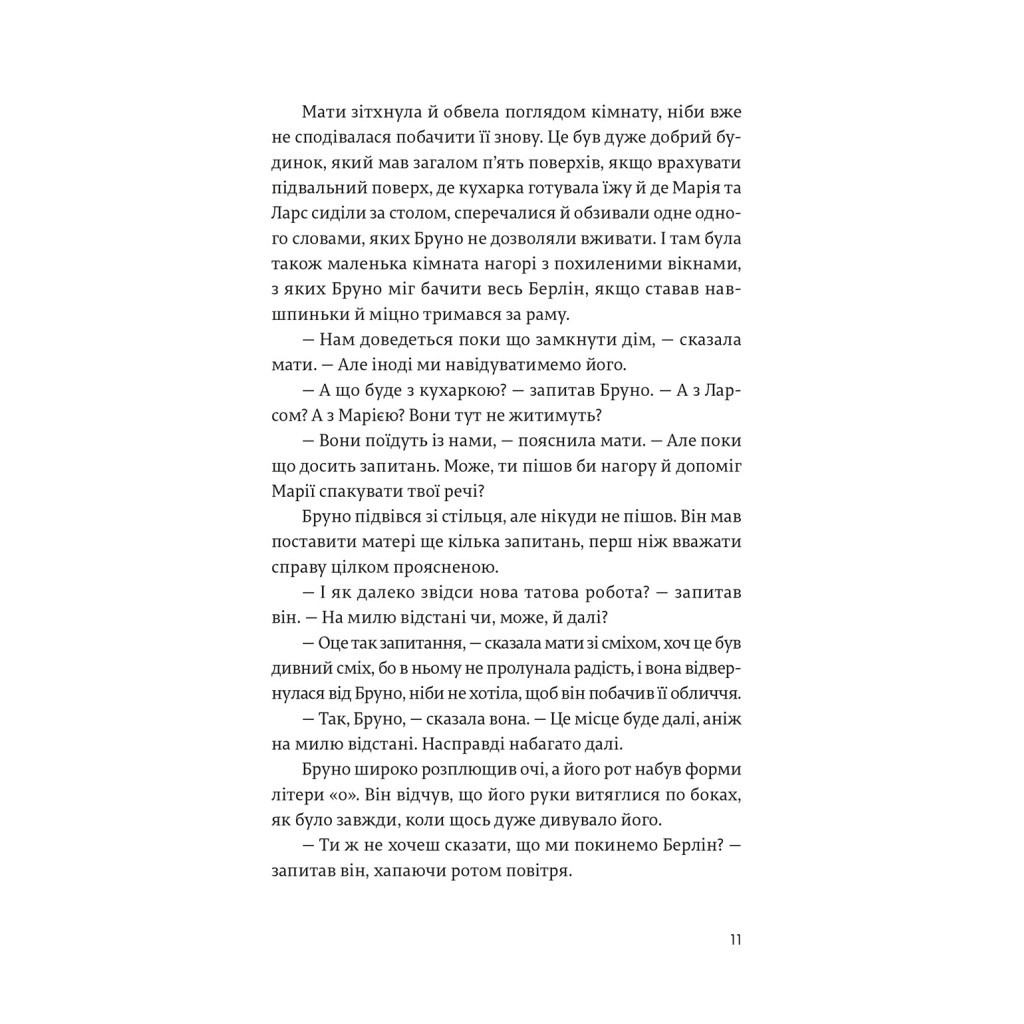 Мати зітхнула й обвела поглядом кімнату, ніби вже не сподівалася побачити її знову. Це був дуже добрий будинок, який мав загалом п'ять поверхів, якщо врахувати підвальний поверх, де кухарка готувала їжу й де Марія та Ларс сиділи за столом, сперечалися й обзивали одне одного словами, яких Бруно не дозволяли вживати. І там була також маленька кімната нагорі з похиленими вікнами, з яких Бруно міг бачити весь Берлін, якщо ставав навшпиньки й міцно тримався за раму.

— Нам доведеться поки що замкнути дім, — сказала мати. — Але іноді ми навідуватимемо його.

— А що буде з кухаркою? — запитав Бруно. — А з Ларсом? А з Марією? Вони тут не житимуть?

— Вони поїдуть із нами, — пояснила мати. — Але поки що досить запитань. Може, ти пішов би нагору й допоміг Марії спакувати твої речі?

Бруно підвівся зі стільця, але нікуди не пішов. Він мав поставити матері ще кілька запитань, перш ніж вважати справу цілком проясненою.

— І як далеко звідси нова татова робота? — запитав він. — На милю відстані чи, може, й далі?

— Оце так запитання, — сказала мати зі сміхом, хоч це був дивний сміх, бо в ньому не пролунала радість, і вона відвернулася від Бруно, ніби не хотіла, щоб він побачив її обличчя.

— Так, Бруно, — сказала вона. — Це місце буде далі, аніж на милю відстані. Насправді набагато далі.

Бруно широко розплющив очі, а його рот набув форми літери «о». Він відчув, що його руки витяглися по боках, як було завжди, коли щось дуже дивувало його.

— Ти ж не хочеш сказати, що ми покинемо Берлін? — запитав він, хапаючи ротом повітря.

11